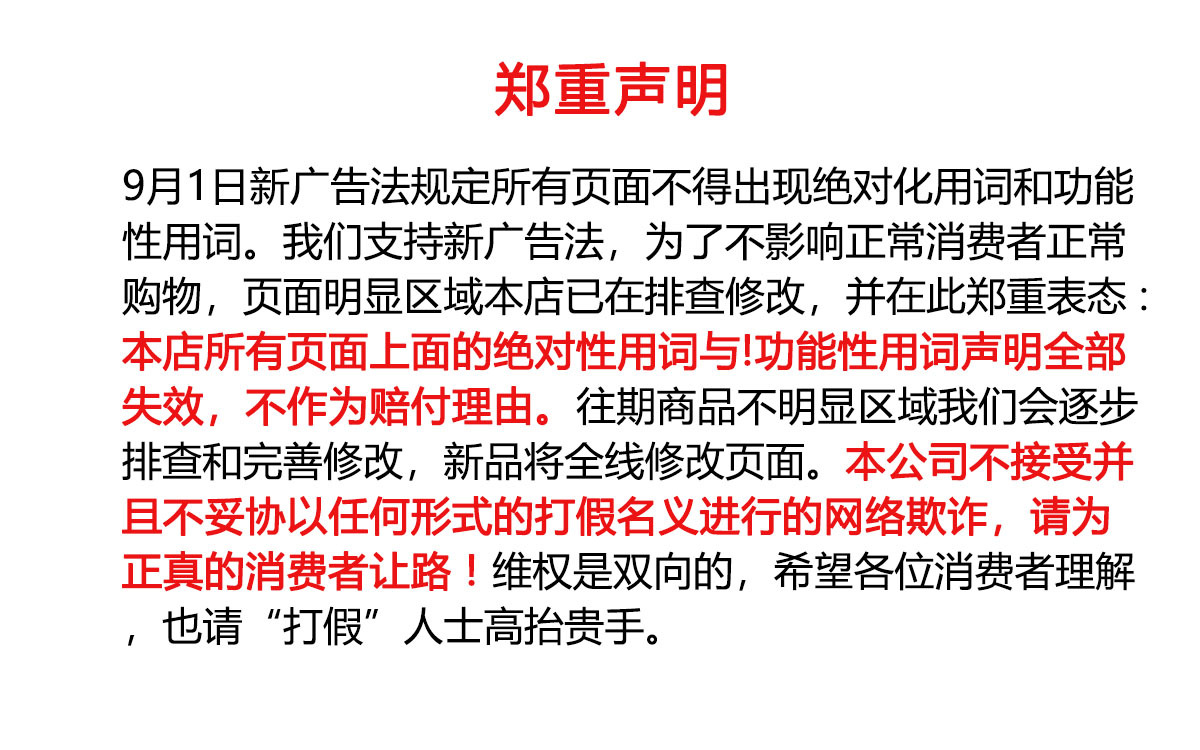 郑重声明

9月1日新广告法规定所有页面不得出现绝对化用词和功能性用词。我们支持新广告法，为了不影响正常消费者正常购物，页面明显区域本店已在排查修改，并在此郑重表态：本店所有页面上面的绝对性用词与!功能性用词声明全部失效，不作为赔付理由。往期商品不明显区域我们会逐步排查和完善修改，新品将全线修改页面。本公司不接受并且不妥协以任何形式的打假名义进行的网络欺诈，请为正真的消费者让路！维权是双向的，希望各位消费者理解，也请“打假”人士高抬贵手。